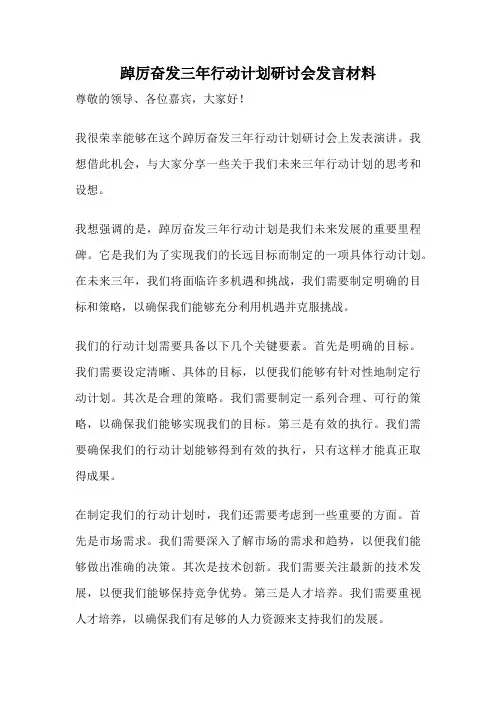 踔厉奋发三年行动计划研讨会发言材料

尊敬的领导、各位嘉宾，大家好！

我很荣幸能够在这个踔厉奋发三年行动计划研讨会上发表演讲。我想借此机会，与大家分享一些关于我们未来三年行动计划的思考和设想。

我想强调的是，踔厉奋发三年行动计划是我们未来发展的重要里程碑。它是我们为了实现我们的长远目标而制定的一项具体行动计划。在未来三年，我们将面临许多机遇和挑战，我们需要制定明确的目标和策略，以确保我们能够充分利用机遇并克服挑战。

我们的行动计划需要具备以下几个关键要素。首先是明确的目标。我们需要设定清晰、具体的目标，以便我们能够有针对性地制定行动计划。其次是合理的策略。我们需要制定一系列合理、可行的策略，以确保我们能够实现我们的目标。第三是有效的执行。我们需要确保我们的行动计划能够得到有效的执行，只有这样才能真正取得成果。

在制定我们的行动计划时，我们还需要考虑到一些重要的方面。首先是市场需求。我们需要深入了解市场的需求和趋势，以便我们能够做出准确的决策。其次是技术创新。我们需要关注最新的技术发展，以便我们能够保持竞争优势。第三是人才培养。我们需要重视人才培养，以确保我们有足够的人力资源来支持我们的发展。